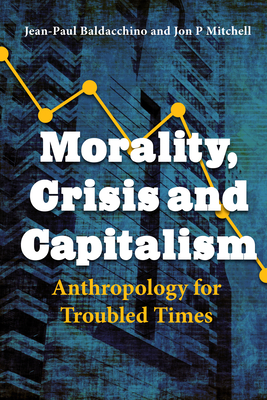 Jean-Paul Baldacchino and Jon P Mitchell

Morality, Crisis and Capitalism

Anthropology for Troubled Times